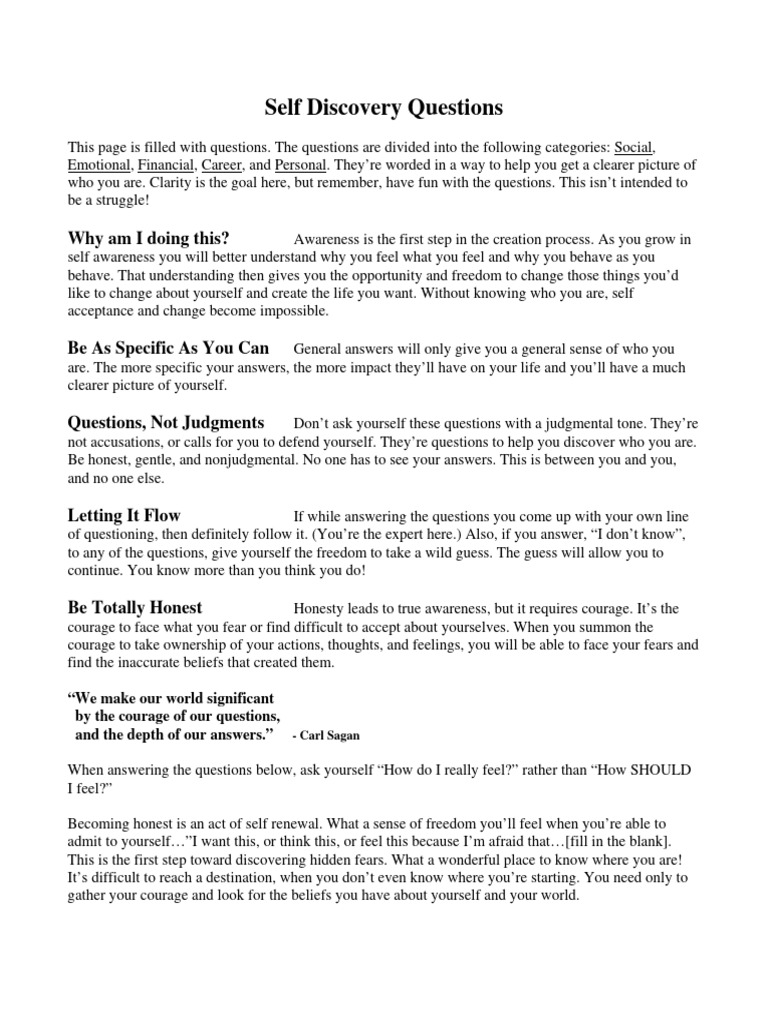 Self Discovery Questions

This page is filled with questions. The questions are divided into the following categories: Social, Emotional, Financial, Career, and Personal. They're worded in a way to help you get a clearer picture of who you are. Clarity is the goal here, but remember, have fun with the questions. This isn't intended to be a struggle!

Why am I doing this? Awareness is the first step in the creation process. As you grow in self awareness you will better understand why you feel what you feel and why you behave as you behave. That understanding then gives you the opportunity and freedom to change those things you'd like to change about yourself and create the life you want. Without knowing who you are, self acceptance and change become impossible.

Be As Specific As You Can General answers will only give you a general sense of who you are. The more specific your answers, the more impact they'll have on your life and you'll have a much clearer picture of yourself.

Questions, Not Judgments Don't ask yourself these questions with a judgmental tone. They're not accusations, or calls for you to defend yourself. They're questions to help you discover who you are. Be honest, gentle, and nonjudgmental. No one has to see your answers. This is between you and you, and no one else.

Letting It Flow If while answering the questions you come up with your own line of questioning, then definitely follow it. (You're the expert here.) Also, if you answer, "I don't know", to any of the questions, give yourself the freedom to take a wild guess. The guess will allow you to continue. You know more than you think you do!

Be Totally Honest Honesty leads to true awareness, but it requires courage. It's the courage to face what you fear or find difficult to accept about yourselves. When you summon the courage to take ownership of your actions, thoughts, and feelings, you will be able to face your fears and find the inaccurate beliefs that created them.

"We make our world significant by the courage of our questions, and the depth of our answers." - Carl Sagan

When answering the questions below, ask yourself "How do I really feel?" rather than "How SHOULD I feel?"

Becoming honest is an act of self renewal. What a sense of freedom you'll feel when you're able to admit to yourself…"I want this, or think this, or feel this because I'm afraid that…[fill in the blank]. This is the first step toward discovering hidden fears. What a wonderful place to know where you are! It's difficult to reach a destination, when you don't even know where you're starting. You need only to gather your courage and look for the beliefs you have about yourself and your world.